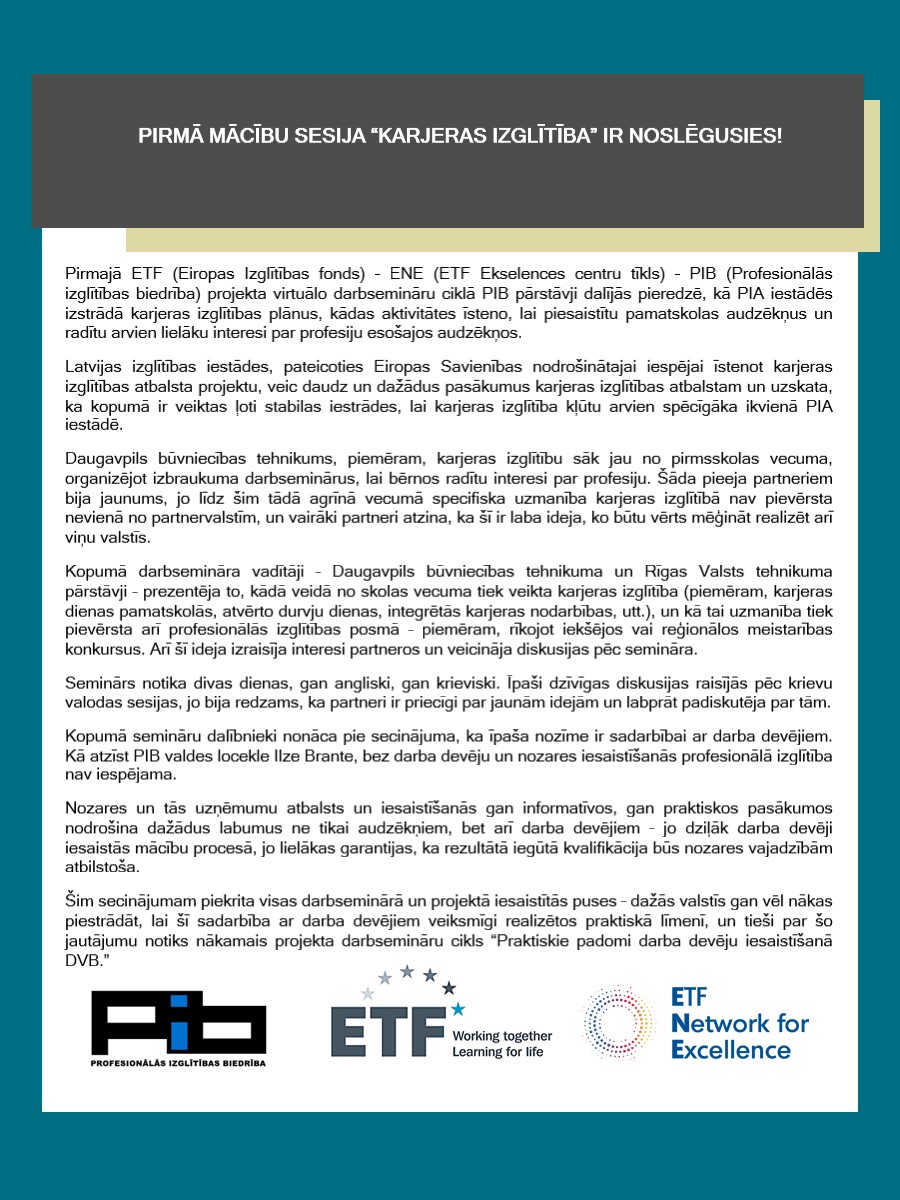 PIRMĀ MĀCĪBU SESIJA “KARJERAS IZGLĪTĪBA” IR NOSLĒGUSIES!

Pirmajā ETF (Eiropas Izglītības fonds) - ENE (ETF Ekselences centru tīkls) - PIB (Profesionālās izglītības biedrība) projekta virtuālo darbsemināru ciklā PIB pārstāvji dalījās pieredzē, kā PIA iestādēs izstrādā karjeras izglītības plānus, kādas aktivitātes īsteno, lai piesaistītu pamatskolas audzēkņus un radītu arvien lielāku interesi par profesiju esošajos audzēkņos.

Latvijas izglītības iestādes, pateicoties Eiropas Savienības nodrošinātajai iespējai īstenot karjeras izglītības atbalsta projektu, veic daudz un dažādus pasākumus karjeras izglītības atbalstam un uzskata, ka kopumā ir veiktas ļoti stabilas iestrādes, lai karjeras izglītība kļūtu arvien spēcīgāka ikvienā PIA iestādē.

Daugavpils būvniecības tehnikums, piemēram, karjeras izglītību sāk jau no pirmsskolas vecuma, organizējot izbraukuma darbseminārus, lai bērnos radītu interesi par profesiju. Šāda pieeja partneriem bija jaunums, jo līdz šim tādā agrīnā vecumā specifiska uzmanība karjeras izglītībā nav pievērsta nevienā no partnervalstīm, un vairāki partneri atzina, ka šī ir laba ideja, ko būtu vērts mēģināt realizēt arī viņu valstīs.

Kopumā darbsemināra vadītāji - Daugavpils būvniecības tehnikuma un Rīgas Valsts tehnikuma pārstāvji - prezentēja to, kādā veidā no skolas vecuma tiek veikta karjeras izglītība (piemēram, karjeras dienas pamatskolās, atvērto durvju dienas, integrētās karjeras nodarbības, utt.), un kā tai uzmanība tiek pievērsta arī profesionālās izglītības posmā - piemēram, rīkojot iekšējos vai reģionālos meistarības konkursus. Arī šī ideja izraisīja interesi partneros un veicināja diskusijas pēc semināra.

Seminārs notika divas dienas, gan angliski, gan krieviski. Īpaši dzīvīgas diskusijas raisījās pēc krievu valodas sesijas, jo bija redzams, ka partneri ir priecīgi par jaunām idejām un labprāt padiskutēja par tām.

Kopumā semināru dalībnieki nonāca pie secinājuma, ka īpaša nozīme ir sadarbībai ar darba devējiem. Kā atzīst PIB valdes locekle Ilze Brante, bez darba devēju un nozares iesaistīšanās profesionālā izglītība nav iespējama.

Nozares un tās uzņēmumu atbalsts un iesaistīšanās gan informatīvos, gan praktiskos pasākumos nodrošina dažādus labumus ne tikai audzēkņiem, bet arī darba devējiem - jo dziļāk darba devēji iesaistās mācību procesā, jo lielākas garantijas, ka rezultātā iegūtā kvalifikācija būs nozares vajadzībām atbilstoša.

Šim secinājumam piekrita visas darbseminārā un projektā iesaistītās puses - dažās valstīs gan vēl nākas piestrādāt, lai šī sadarbība ar darba devējiem veiksmīgi realizētos praktiskā līmenī, un tieši par šo jautājumu notiks nākamais projekta darbsemināru cikls “Praktiskie padomi darba devēju iesaistīšanā DVB.”

PIB
PROFESIONĀLĀS IZGLĪTĪBAS BIEDRĪBA

ETF
Working together
Learning for life

ETF
Network for
Excellence